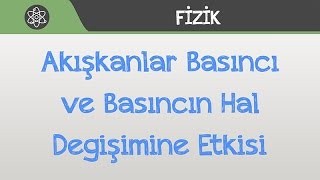 FİZİK

Akışkanlar Basıncı ve Basıncın Hal Degişimine Etkisi